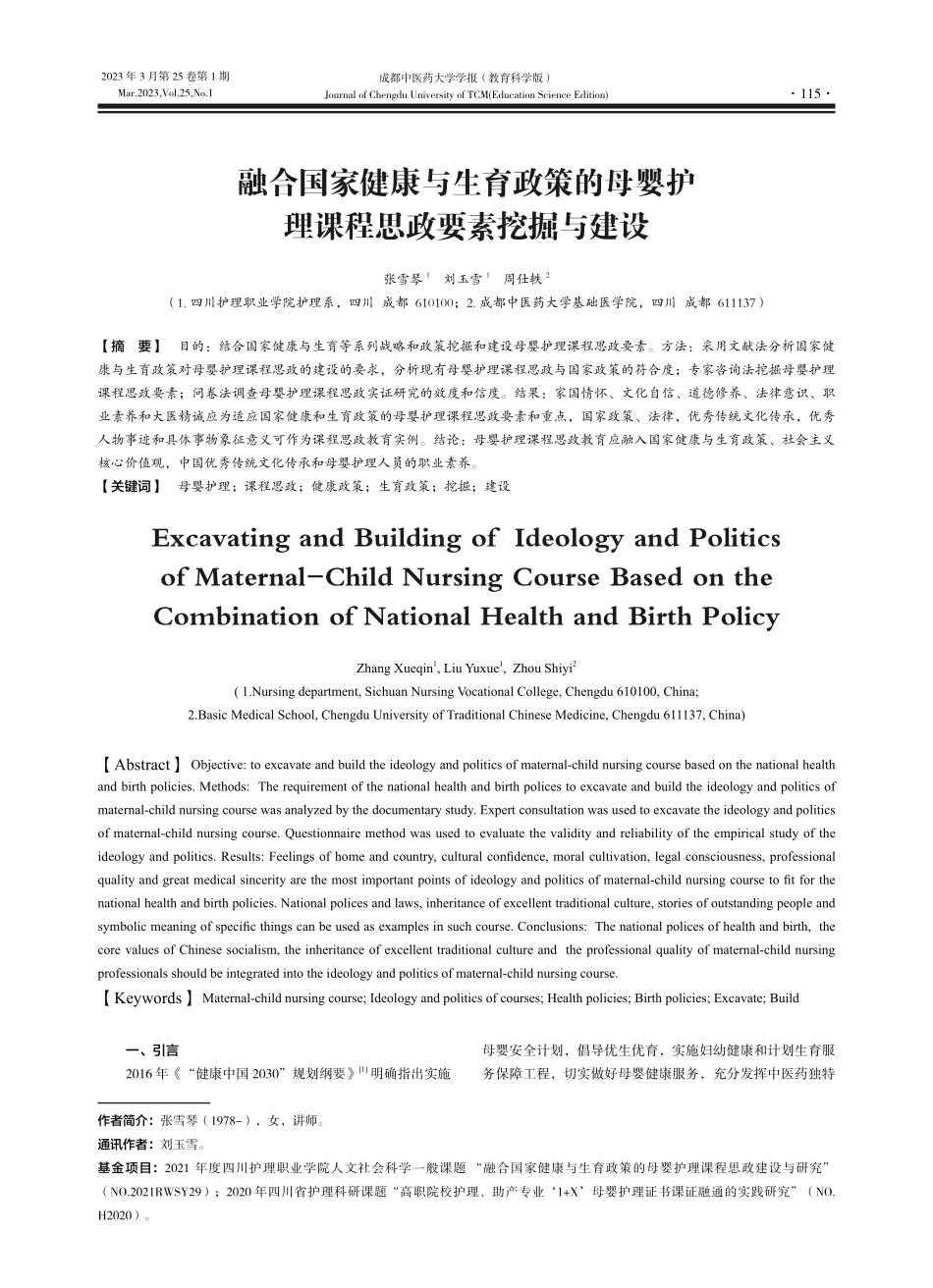 2023 年 3 月第 25 卷第 1 期
Mar.2023,Vol.25,No.1

成都中医药大学学报（教育科学版）
Journal of Chengdu University of TCM(Education Science Edition)

· 115 ·

融合国家健康与生育政策的母婴护理课程思政要素挖掘与建设

张雪琴 $^1$　刘玉雪 $^1$　周仕轶 $^2$

（1. 四川护理职业学院护理系，四川 成都 610100；2. 成都中医药大学基础医学院，四川 成都 611137）

【摘 要】 目的：结合国家健康与生育等系列战略和政策挖掘和建设母婴护理课程思政要素。方法：采用文献法分析国家健康与生育政策对母婴护理课程思政的建设的要求，分析现有母婴护理课程思政与国家政策的符合度；专家咨询法挖掘母婴护理课程思政要素；问卷法调查母婴护理课程思政实证研究的效度和信度。结果：家国情怀、文化自信、道德修养、法律意识、职业素养和大医精诚应为适应国家健康和生育政策的母婴护理课程思政要素和重点，国家政策、法律，优秀传统文化传承，优秀人物事迹和具体事物象征意义可作为课程思政教育实例。结论：母婴护理课程思政教育应融入国家健康与生育政策、社会主义核心价值观，中国优秀传统文化传承和母婴护理人员的职业素养。

【关键词】 母婴护理；课程思政；健康政策；生育政策；挖掘；建设

Excavating and Building of Ideology and Politics of Maternal-Child Nursing Course Based on the Combination of National Health and Birth Policy

Zhang Xueqin$^1$, Liu Yuxue$^1$, Zhou Shiyi$^2$

( 1.Nursing department, Sichuan Nursing Vocational College, Chengdu 610100, China;
2.Basic Medical School, Chengdu University of Traditional Chinese Medicine, Chengdu 611137, China)

【Abstract】 Objective: to excavate and build the ideology and politics of maternal-child nursing course based on the national health and birth policies. Methods: The requirement of the national health and birth polices to excavate and build the ideology and politics of maternal-child nursing course was analyzed by the documentary study. Expert consultation was used to excavate the ideology and politics of maternal-child nursing course. Questionnaire method was used to evaluate the validity and reliability of the empirical study of the ideology and politics. Results: Feelings of home and country, cultural confidence, moral cultivation, legal consciousness, professional quality and great medical sincerity are the most important points of ideology and politics of maternal-child nursing course to fit for the national health and birth policies. National polices and laws, inheritance of excellent traditional culture, stories of outstanding people and symbolic meaning of specific things can be used as examples in such course. Conclusions: The national polices of health and birth, the core values of Chinese socialism, the inheritance of excellent traditional culture and the professional quality of maternal-child nursing professionals should be integrated into the ideology and politics of maternal-child nursing course.

【Keywords】 Maternal-child nursing course; Ideology and politics of courses; Health policies; Birth policies; Excavate; Build

一、引言

2016 年《“健康中国 2030”规划纲要》$^{[1]}$ 明确指出实施

母婴安全计划，倡导优生优育，实施妇幼健康和计划生育服务保障工程，切实做好母婴健康服务，充分发挥中医药独特

作者简介：张雪琴（1978-），女，讲师。
通讯作者：刘玉雪。
基金项目：2021 年度四川护理职业学院人文社会科学一般课题 “融合国家健康与生育政策的母婴护理课程思政建设与研究”（NO.2021RWSY29）；2020 年四川省护理科研课题“高职院校护理、助产专业‘1+X’母婴护理证书课证融通的实践研究”（NO. H2020）。